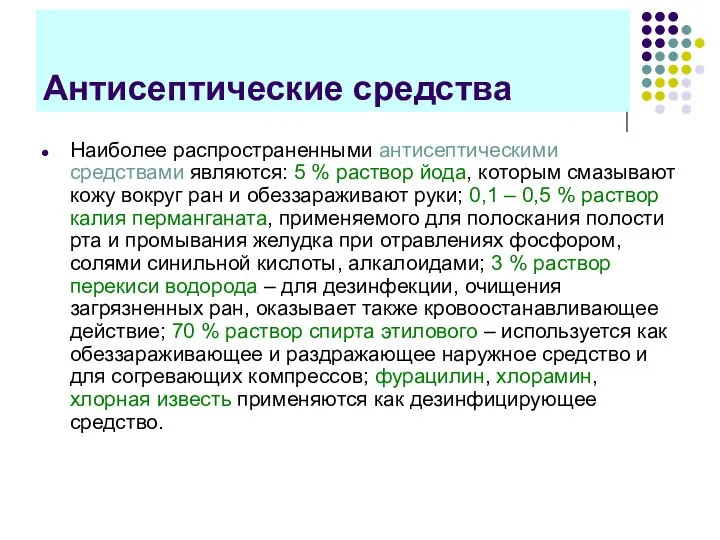 Антисептические средства

Наиболее распространенными антисептическими средствами являются: 5 % раствор йода, которым смазывают кожу вокруг ран и обеззараживают руки; 0,1 – 0,5 % раствор калия перманганата, применяемого для полоскания полости рта и промывания желудка при отравлениях фосфором, солями синильной кислоты, алкалоидами; 3 % раствор перекиси водорода – для дезинфекции, очищения загрязненных ран, оказывает также кровоостанавливающее действие; 70 % раствор спирта этилового – используется как обеззараживающее и раздражающее наружное средство и для согревающих компрессов; фурацилин, хлорамин, хлорная известь применяются как дезинфицирующее средство.